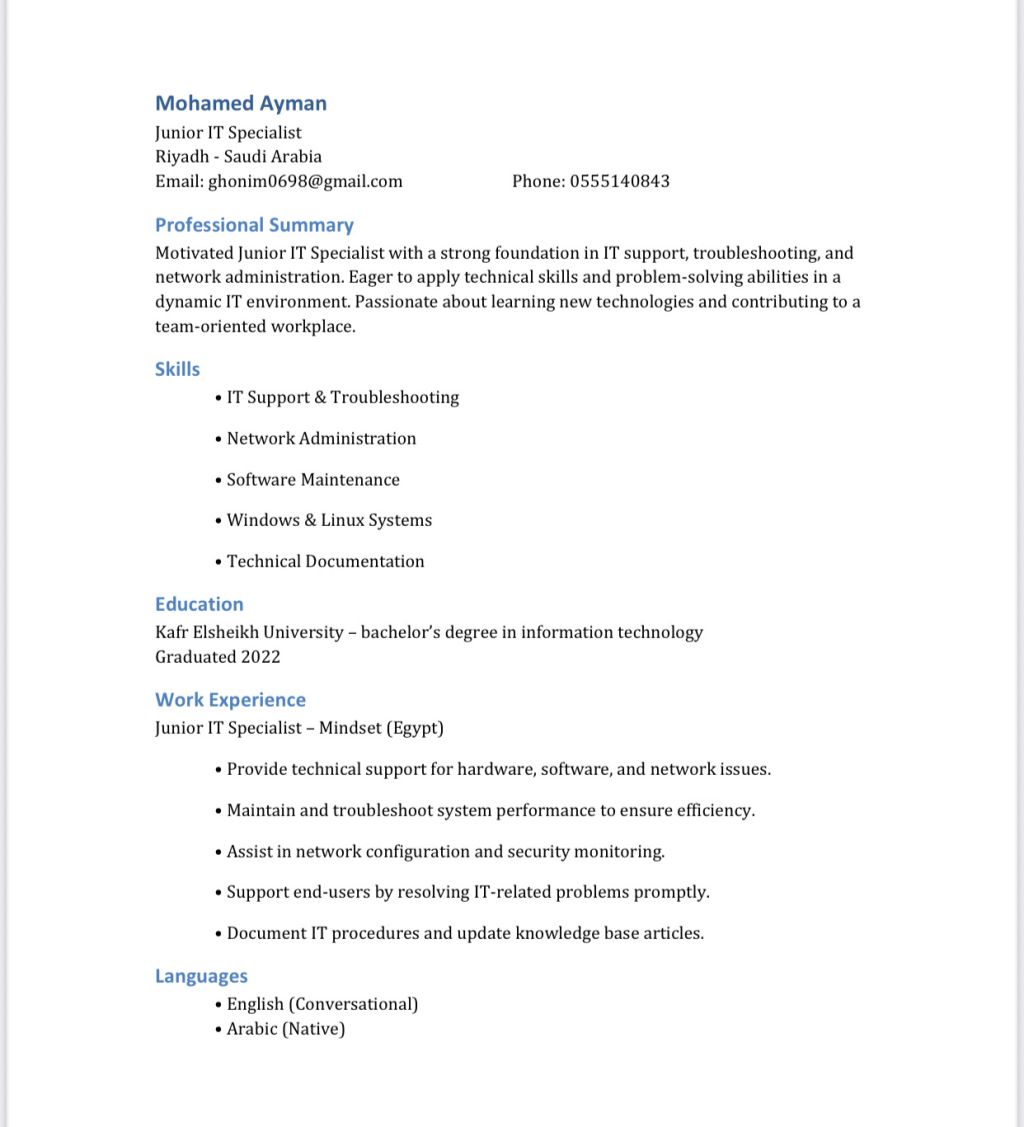 Mohamed Ayman
Junior IT Specialist
Riyadh - Saudi Arabia
Email: ghonim0698@gmail.com Phone: 0555140843

Professional Summary
Motivated Junior IT Specialist with a strong foundation in IT support, troubleshooting, and network administration. Eager to apply technical skills and problem-solving abilities in a dynamic IT environment. Passionate about learning new technologies and contributing to a team-oriented workplace.

Skills
• IT Support & Troubleshooting
• Network Administration
• Software Maintenance
• Windows & Linux Systems
• Technical Documentation

Education
Kafr Elsheikh University – bachelor's degree in information technology
Graduated 2022

Work Experience
Junior IT Specialist – Mindset (Egypt)
• Provide technical support for hardware, software, and network issues.
• Maintain and troubleshoot system performance to ensure efficiency.
• Assist in network configuration and security monitoring.
• Support end-users by resolving IT-related problems promptly.
• Document IT procedures and update knowledge base articles.

Languages
• English (Conversational)
• Arabic (Native)